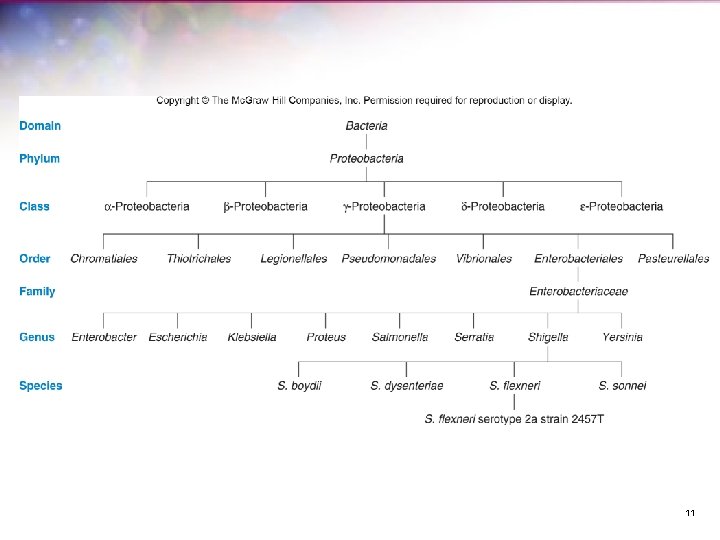 Copyright © The McGraw Hill Companies, Inc. Permission required for reproduction or display.

Domain
Bacteria

Phylum
Proteobacteria

Class
α-Proteobacteria β-Proteobacteria γ-Proteobacteria δ-Proteobacteria ε-Proteobacteria

Order
Chromatiales Thiotrichales Legionellales Pseudomonadales Vibrionales Enterobacteriales Pasteurellales

Family
Enterobacteriaceae

Genus
Enterobacter Escherichia Klebsiella Proteus Salmonella Serratia Shigella Yersinia

Species
S. boydii S. dysenteriae S. flexneri S. sonnei

S. flexneri serotype 2a strain 2457T

11